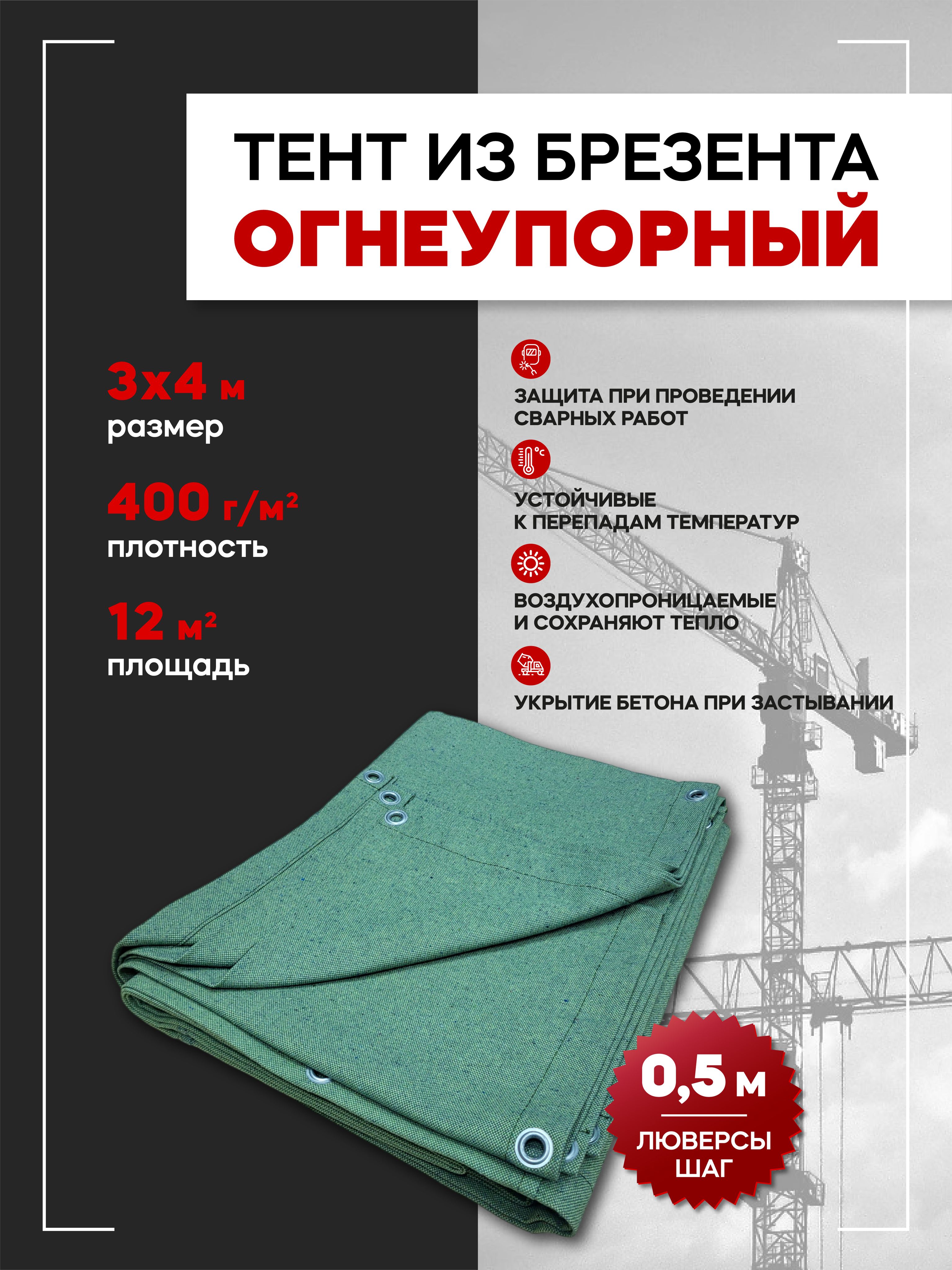 ТЕНТ ИЗ БРЕЗЕНТА
ОГНЕУПОРНЫЙ

3х4 м
размер

400 г/м²
плотность

12 м²
площадь

ЗАЩИТА ПРИ ПРОВЕДЕНИИ СВАРНЫХ РАБОТ

УСТОЙЧИВЫЕ К ПЕРЕПАДАМ ТЕМПЕРАТУР

ВОЗДУХОПРОНИЦАЕМЫЕ И СОХРАНЯЮТ ТЕПЛО

УКРЫТИЕ БЕТОНА ПРИ ЗАСТЫВАНИИ

0,5 м
ЛЮВЕРСЫ ШАГ